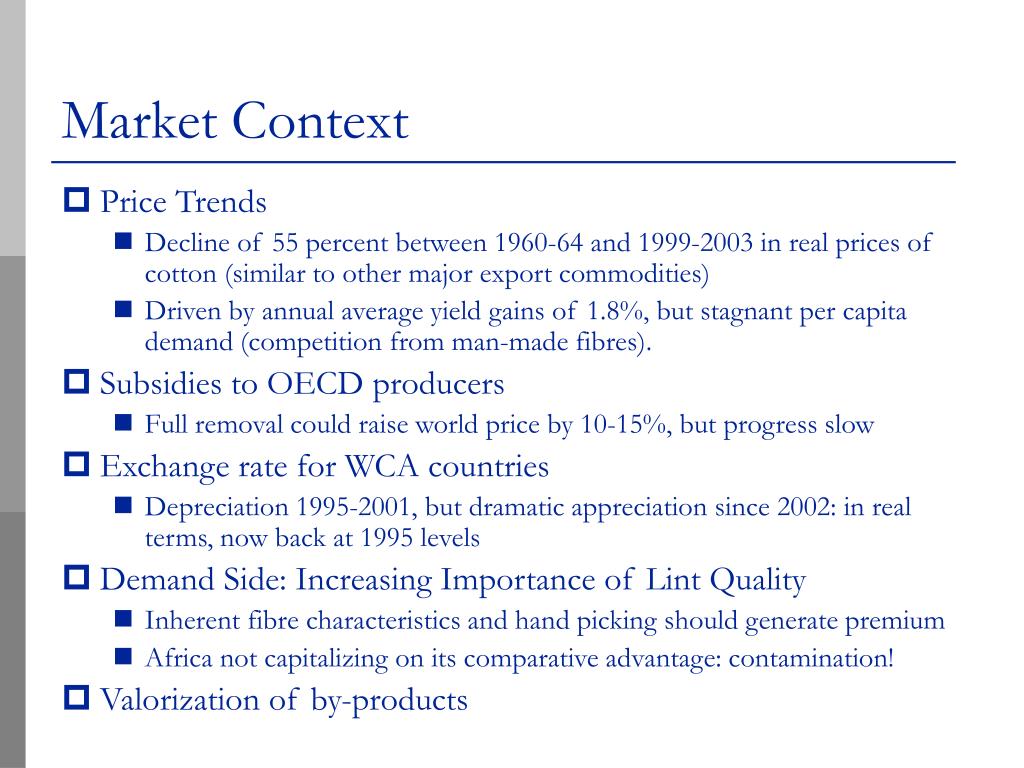 Market Context

Price Trends

Decline of 55 percent between 1960-64 and 1999-2003 in real prices of cotton (similar to other major export commodities)

Driven by annual average yield gains of 1.8%, but stagnant per capita demand (competition from man-made fibres).

Subsidies to OECD producers

Full removal could raise world price by 10-15%, but progress slow

Exchange rate for WCA countries

Depreciation 1995-2001, but dramatic appreciation since 2002: in real terms, now back at 1995 levels

Demand Side: Increasing Importance of Lint Quality

Inherent fibre characteristics and hand picking should generate premium

Africa not capitalizing on its comparative advantage: contamination!

Valorization of by-products